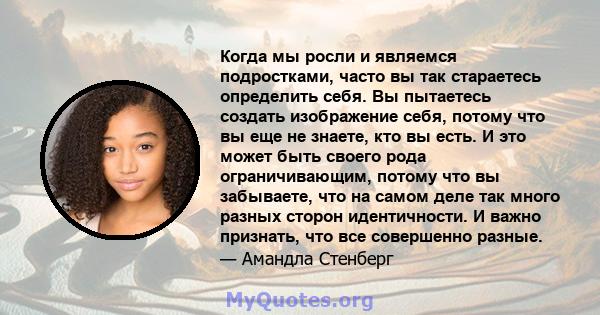 Когда мы росли и являемся подростками, часто вы так стараетесь определить себя. Вы пытаетесь создать изображение себя, потому что вы еще не знаете, кто вы есть. И это может быть своего рода ограничивающим, потому что вы забываете, что на самом деле так много разных сторон идентичности. И важно признать, что все совершенно разные.
— Амандла Стенберг

MyQuotes.org